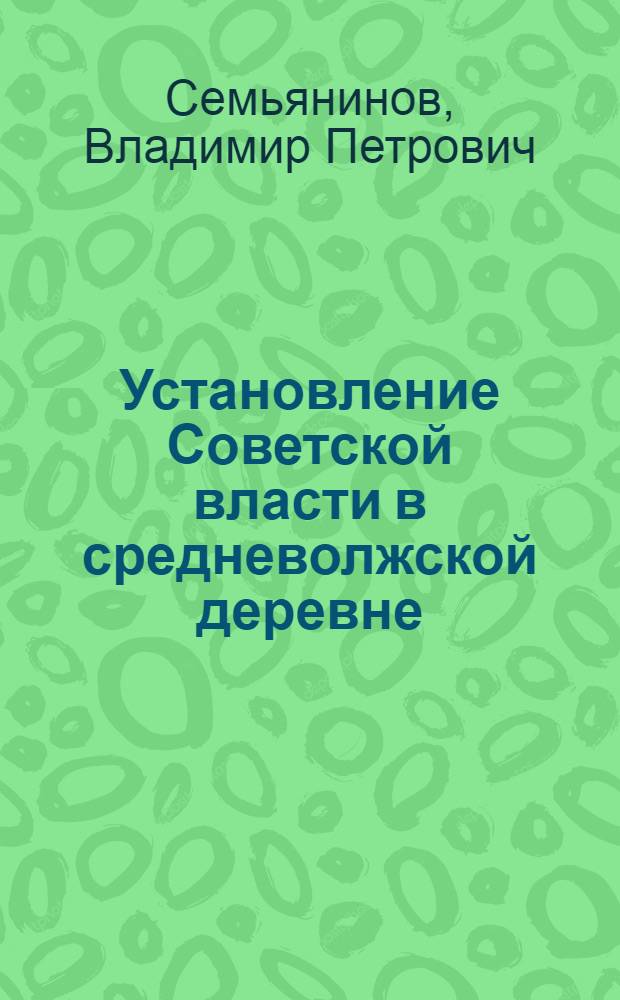 Семьянинов, Владимир Петрович

Установление Советской власти в средневолжской деревне